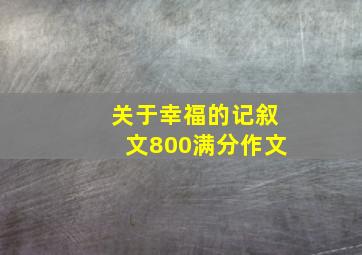 关于幸福的记叙文800满分作文